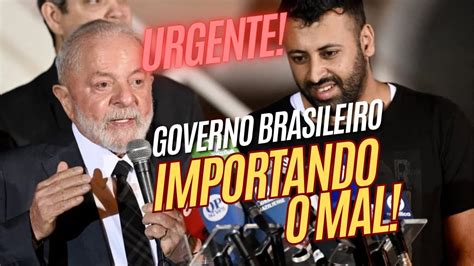 URGENTE!

GOVERNO BRASILEIRO

IMPORTANDO O MAL!